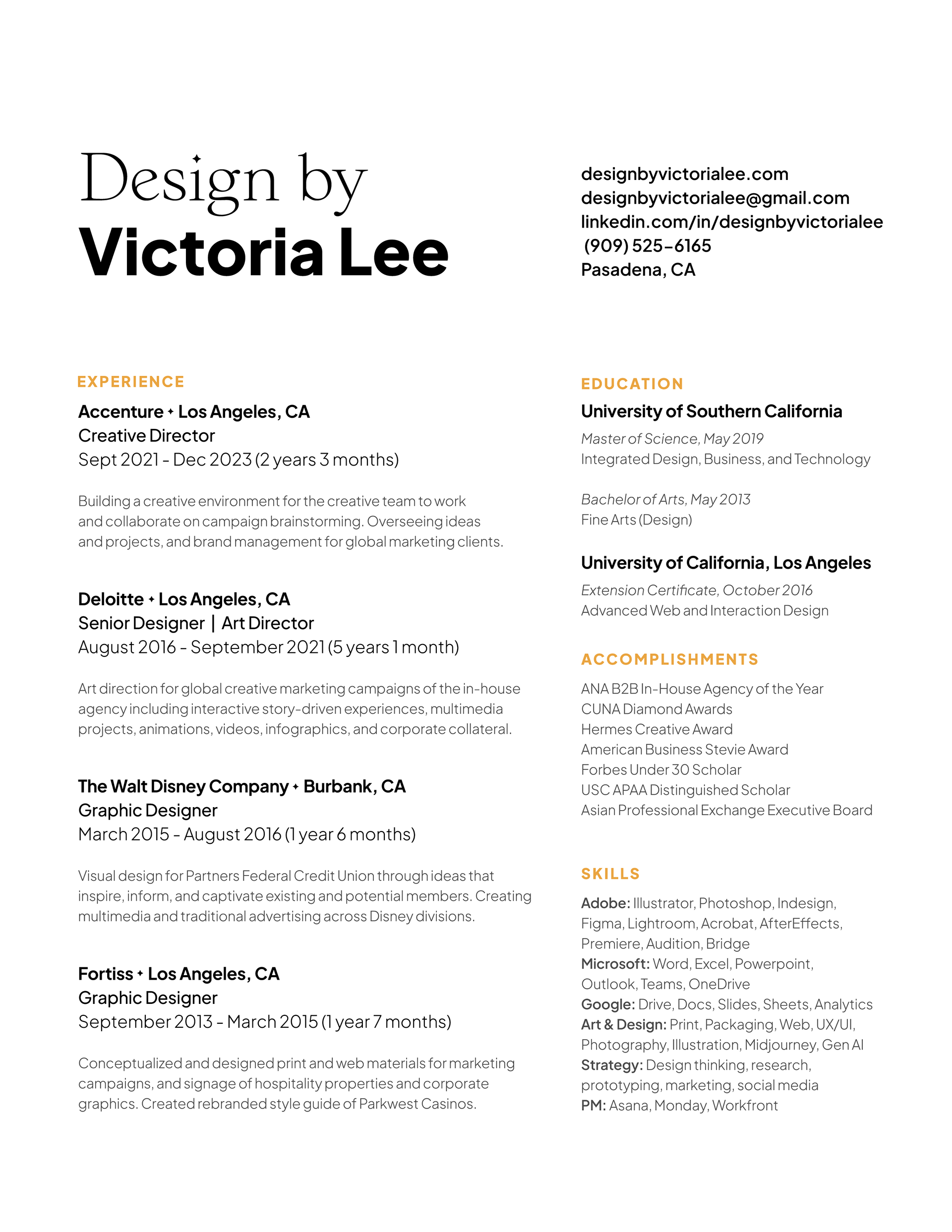 Design by
Victoria Lee

designbyvictorialee.com
designbyvictorialee@gmail.com
linkedin.com/in/designbyvictorialee
(909) 525-6165
Pasadena, CA

EXPERIENCE

Accenture ✦ Los Angeles, CA
Creative Director
Sept 2021 - Dec 2023 (2 years 3 months)

Building a creative environment for the creative team to work and collaborate on campaign brainstorming. Overseeing ideas and projects, and brand management for global marketing clients.

Deloitte ✦ Los Angeles, CA
Senior Designer | Art Director
August 2016 - September 2021 (5 years 1 month)

Art direction for global creative marketing campaigns of the in-house agency including interactive story-driven experiences, multimedia projects, animations, videos, infographics, and corporate collateral.

The Walt Disney Company ✦ Burbank, CA
Graphic Designer
March 2015 - August 2016 (1 year 6 months)

Visual design for Partners Federal Credit Union through ideas that inspire, inform, and captivate existing and potential members. Creating multimedia and traditional advertising across Disney divisions.

Fortiss ✦ Los Angeles, CA
Graphic Designer
September 2013 - March 2015 (1 year 7 months)

Conceptualized and designed print and web materials for marketing campaigns, and signage of hospitality properties and corporate graphics. Created rebranded style guide of Parkwest Casinos.

EDUCATION

University of Southern California
Master of Science, May 2019
Integrated Design, Business, and Technology

Bachelor of Arts, May 2013
Fine Arts (Design)

University of California, Los Angeles
Extension Certificate, October 2016
Advanced Web and Interaction Design

ACCOMPLISHMENTS

ANA B2B In-House Agency of the Year
CUNA Diamond Awards
Hermes Creative Award
American Business Stevie Award
Forbes Under 30 Scholar
USC APAA Distinguished Scholar
Asian Professional Exchange Executive Board

SKILLS

Adobe: Illustrator, Photoshop, Indesign, Figma, Lightroom, Acrobat, AfterEffects, Premiere, Audition, Bridge
Microsoft: Word, Excel, Powerpoint, Outlook, Teams, OneDrive
Google: Drive, Docs, Slides, Sheets, Analytics
Art & Design: Print, Packaging, Web, UX/UI, Photography, Illustration, Midjourney, Gen AI
Strategy: Design thinking, research, prototyping, marketing, social media
PM: Asana, Monday, Workfront